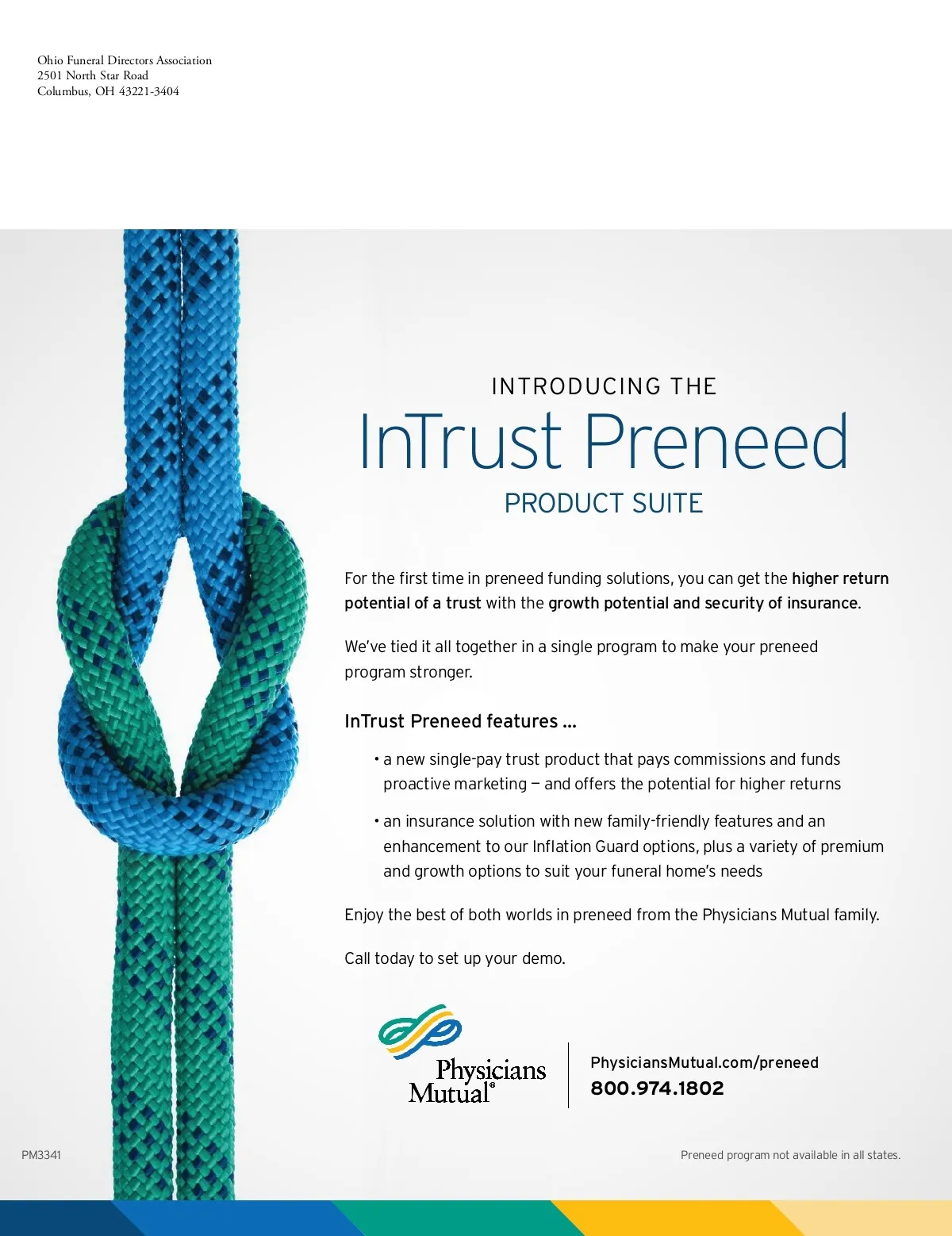 Ohio Funeral Directors Association
2501 North Star Road
Columbus, OH 43221-3404

INTRODUCING THE
InTrust Preneed
PRODUCT SUITE

For the first time in preneed funding solutions, you can get the higher return potential of a trust with the growth potential and security of insurance.

We've tied it all together in a single program to make your preneed program stronger.

InTrust Preneed features ...

• a new single-pay trust product that pays commissions and funds proactive marketing — and offers the potential for higher returns

• an insurance solution with new family-friendly features and an enhancement to our Inflation Guard options, plus a variety of premium and growth options to suit your funeral home's needs

Enjoy the best of both worlds in preneed from the Physicians Mutual family.

Call today to set up your demo.

Physicians Mutual®

PhysiciansMutual.com/preneed
800.974.1802

PM3341

Preneed program not available in all states.